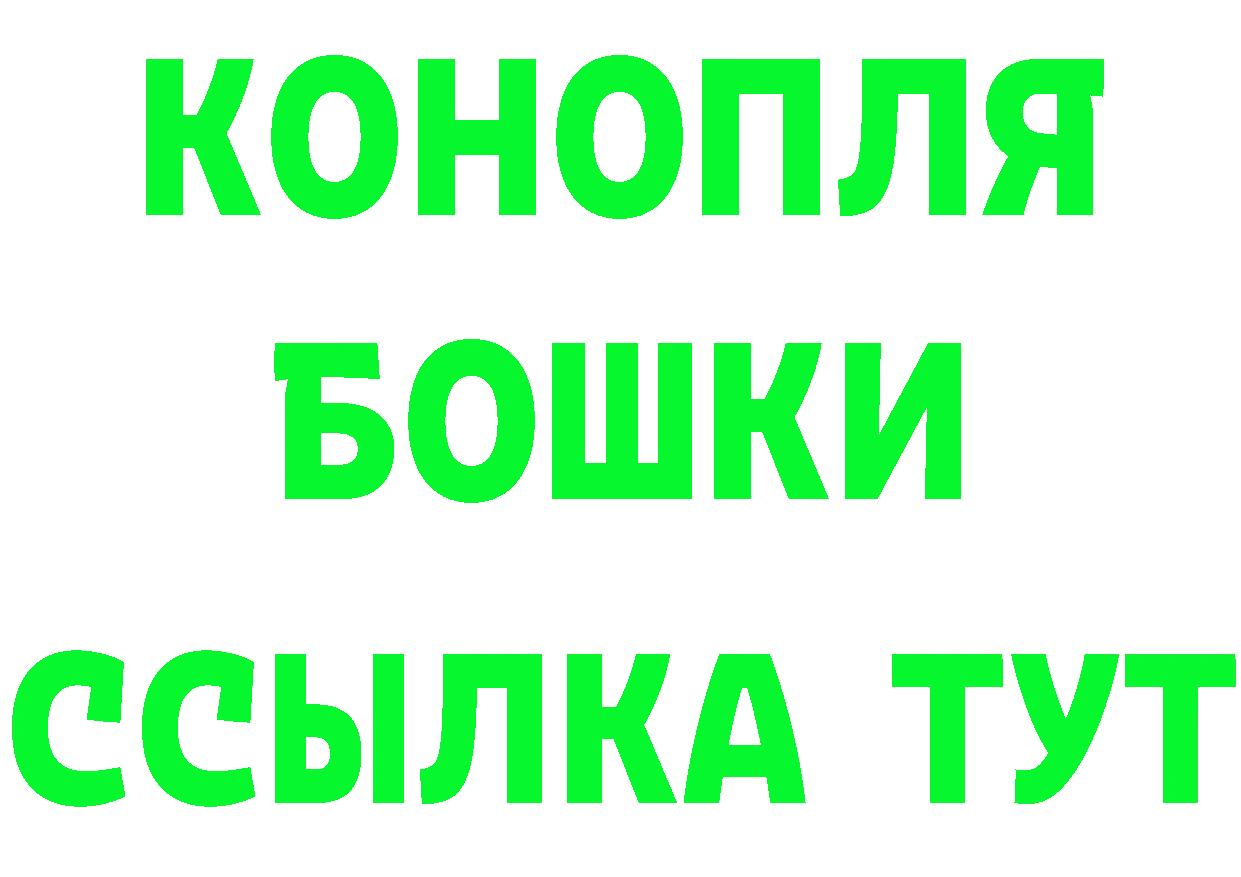 КОНОПЛЯ
БОШКИ
ССЫЛКА ТУТ